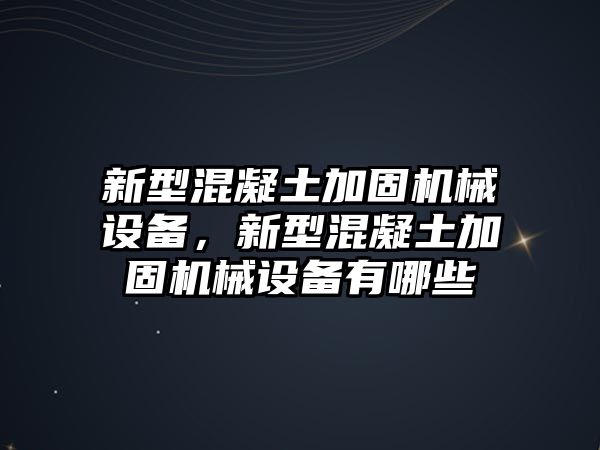 新型混凝土加固机械设备，新型混凝土加固机械设备有哪些